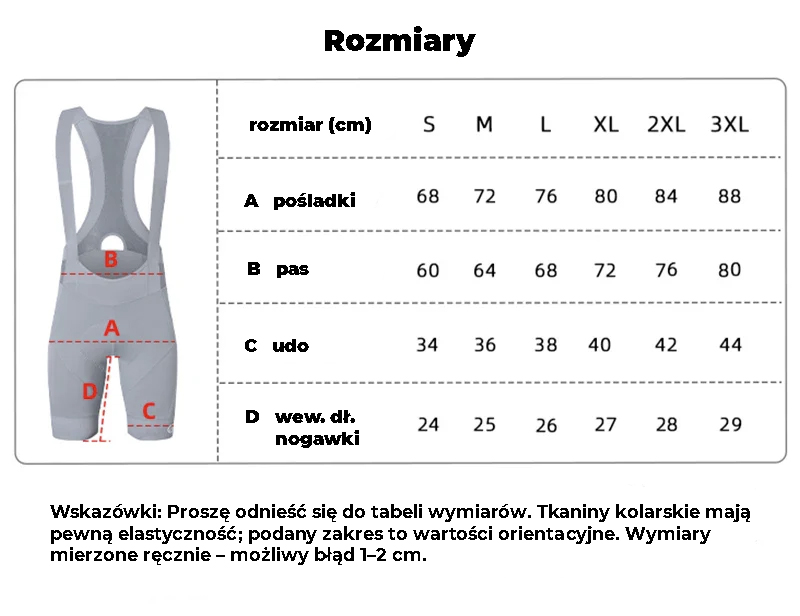 Rozmiary

B

A

D

C

| rozmiar (cm) | S | M | L | XL | 2XL | 3XL |
|---|---|---|---|---|---|---|
| A pośladki | 68 | 72 | 76 | 80 | 84 | 88 |
| B pas | 60 | 64 | 68 | 72 | 76 | 80 |
| C udo | 34 | 36 | 38 | 40 | 42 | 44 |
| D wew. dł. nogawki | 24 | 25 | 26 | 27 | 28 | 29 |

Wskazówki: Proszę odnieść się do tabeli wymiarów. Tkaniny kolarskie mają pewną elastyczność; podany zakres to wartości orientacyjne. Wymiary mierzone ręcznie – możliwy błąd 1–2 cm.